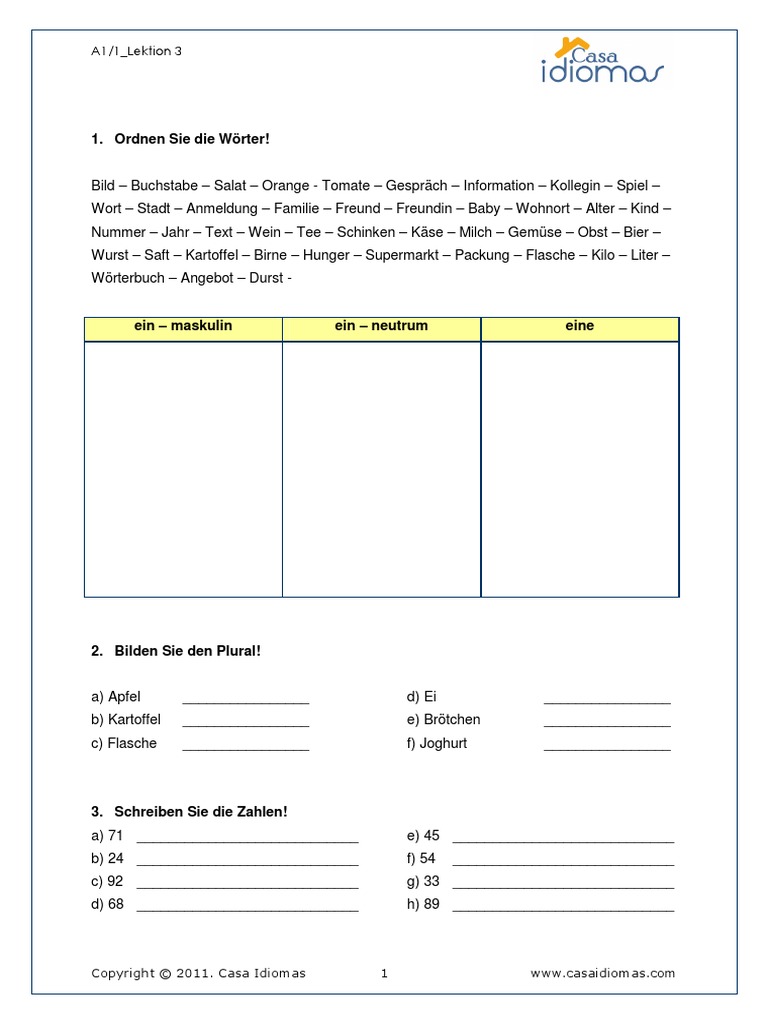 A1/1_Lektion 3

Casa idiomas

1. Ordnen Sie die Wörter!

Bild – Buchstabe – Salat – Orange - Tomate – Gespräch – Information – Kollegin – Spiel – Wort – Stadt – Anmeldung – Familie – Freund – Freundin – Baby – Wohnort – Alter – Kind – Nummer – Jahr – Text – Wein – Tee – Schinken – Käse – Milch – Gemüse – Obst – Bier – Wurst – Saft – Kartoffel – Birne – Hunger – Supermarkt – Packung – Flasche – Kilo – Liter – Wörterbuch – Angebot – Durst -

| ein – maskulin | ein – neutrum | eine |
|---|---|---|
| | | |

2. Bilden Sie den Plural!

a) Apfel ________________
b) Kartoffel ________________
c) Flasche ________________

d) Ei ________________
e) Brötchen ________________
f) Joghurt ________________

3. Schreiben Sie die Zahlen!

a) 71 ____________________________
b) 24 ____________________________
c) 92 ____________________________
d) 68 ____________________________

e) 45 ____________________________
f) 54 ____________________________
g) 33 ____________________________
h) 89 ____________________________

Copyright © 2011. Casa Idiomas 1 www.casaidiomas.com